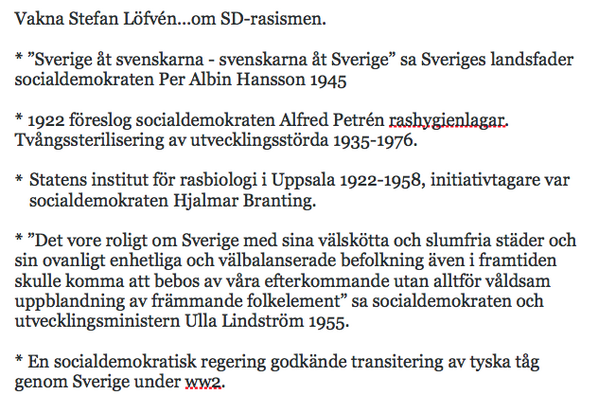 Vakna Stefan Löfvén...om SD-rasismen.

* ”Sverige åt svenskarna - svenskarna åt Sverige” sa Sveriges landsfader socialdemokraten Per Albin Hansson 1945

* 1922 föreslog socialdemokraten Alfred Petrén rashygienlagar. Tvångssterilisering av utvecklingsstörda 1935-1976.

* Statens institut för rasbiologi i Uppsala 1922-1958, initiativtagare var socialdemokraten Hjalmar Branting.

* ”Det vore roligt om Sverige med sina välskötta och slumfria städer och sin ovanligt enhetliga och välbalanserade befolkning även i framtiden skulle komma att bebos av våra efterkommande utan alltför våldsam uppblandning av främmande folkelement” sa socialdemokraten och utvecklingsministern Ulla Lindström 1955.

* En socialdemokratisk regering godkände transitering av tyska tåg genom Sverige under ww2.